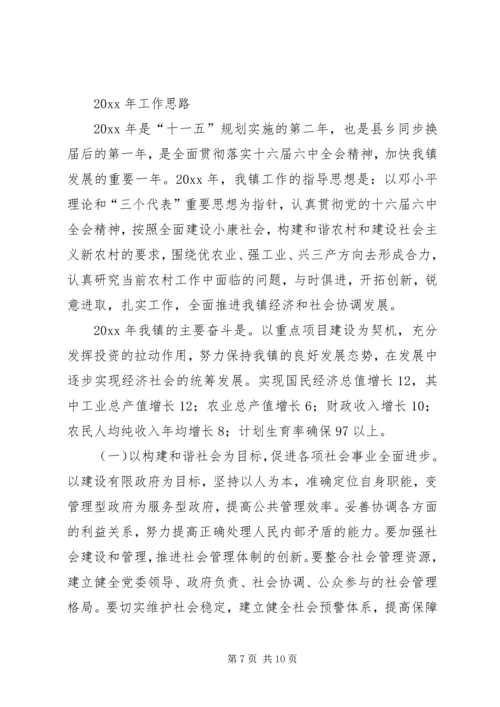 20xx 年工作思路

20xx 年是“十一五”规划实施的第二年，也是县乡同步换届后的第一年，是全面贯彻落实十六届六中全会精神，加快我镇发展的重要一年。20xx 年，我镇工作的指导思想是：以邓小平理论和“三个代表”重要思想为指针，认真贯彻党的十六届六中全会精神，按照全面建设小康社会，构建和谐农村和建设社会主义新农村的要求，围绕优农业、强工业、兴三产方向去形成合力，认真研究当前农村工作中面临的问题，与时俱进，开拓创新，锐意进取，扎实工作，全面推进我镇经济和社会协调发展。

20xx 年我镇的主要奋斗是。以重点项目建设为契机，充分发挥投资的拉动作用，努力保持我镇的良好发展态势，在发展中逐步实现经济社会的统筹发展。实现国民经济总值增长 12，其中工业总产值增长 12；农业总产值增长 6；财政收入增长 10；农民人均纯收入年均增长 8；计划生育率确保 97 以上。

（一）以构建和谐社会为目标，促进各项社会事业全面进步。以建设有限政府为目标，坚持以人为本，准确定位自身职能，变管理型政府为服务型政府，提高公共管理效率。妥善协调各方面的利益关系，努力提高正确处理人民内部矛盾的能力。要加强社会建设和管理，推进社会管理体制的创新。要整合社会管理资源，建立健全党委领导、政府负责、社会协调、公众参与的社会管理格局。要切实维护社会稳定，建立健全社会预警体系，提高保障

第 7 页 共 10 页